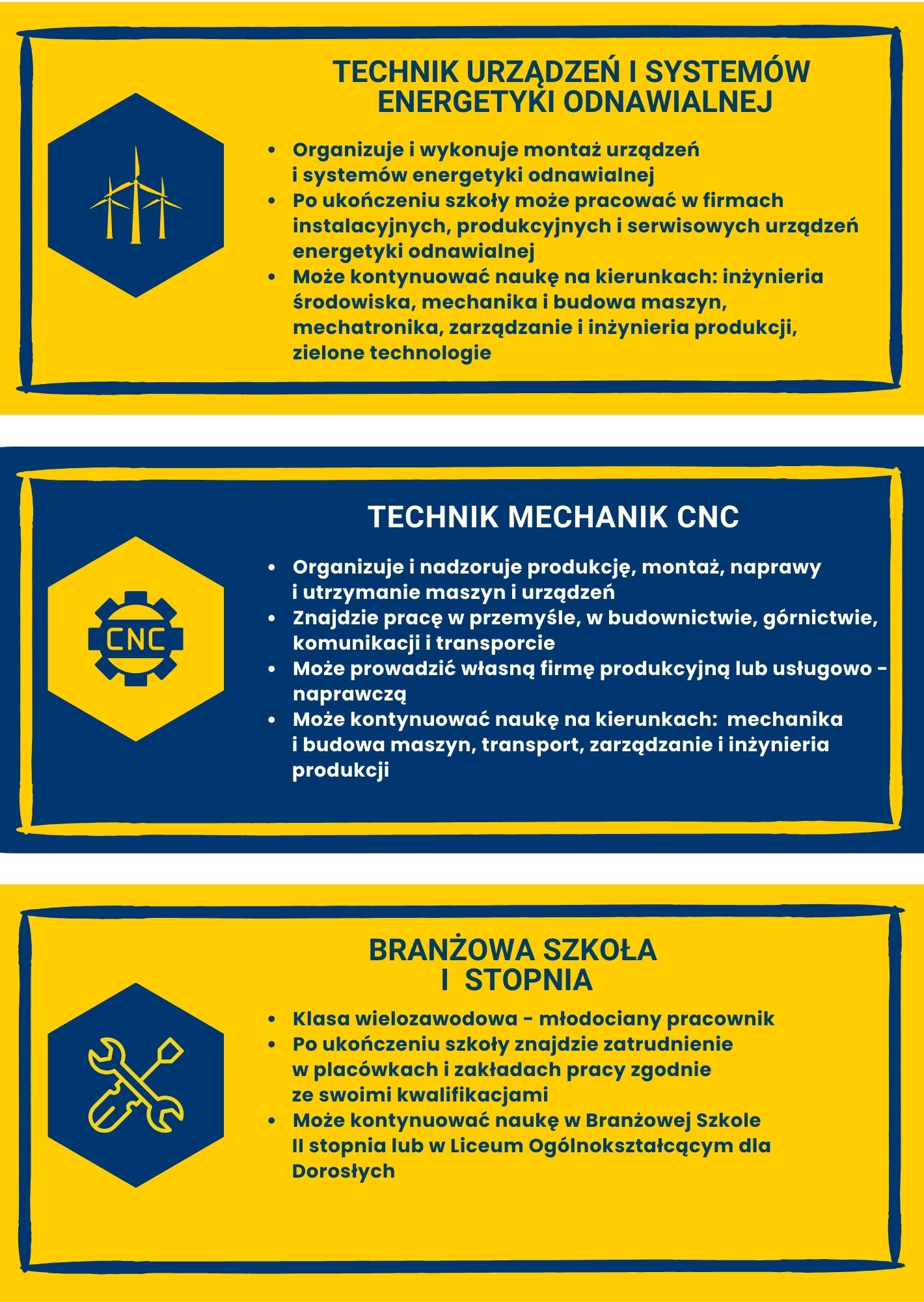 TECHNIK URZĄDZEŃ I SYSTEMÓW ENERGETYKI ODNAWIALNEJ

- Organizuje i wykonuje montaż urządzeń i systemów energetyki odnawialnej
- Po ukończeniu szkoły może pracować w firmach instalacyjnych, produkcyjnych i serwisowych urządzeń energetyki odnawialnej
- Może kontynuować naukę na kierunkach: inżynieria środowiska, mechanika i budowa maszyn, mechatronika, zarządzanie i inżynieria produkcji, zielone technologie

TECHNIK MECHANIK CNC

CNC

- Organizuje i nadzoruje produkcję, montaż, naprawy i utrzymanie maszyn i urządzeń
- Znajdzie pracę w przemyśle, w budownictwie, górnictwie, komunikacji i transporcie
- Może prowadzić własną firmę produkcyjną lub usługowo - naprawczą
- Może kontynuować naukę na kierunkach: mechanika i budowa maszyn, transport, zarządzanie i inżynieria produkcji

BRANŻOWA SZKOŁA I STOPNIA

- Klasa wielozawodowa - młodociany pracownik
- Po ukończeniu szkoły znajdzie zatrudnienie w placówkach i zakładach pracy zgodnie ze swoimi kwalifikacjami
- Może kontynuować naukę w Branżowej Szkole II stopnia lub w Liceum Ogólnokształcącym dla Dorosłych